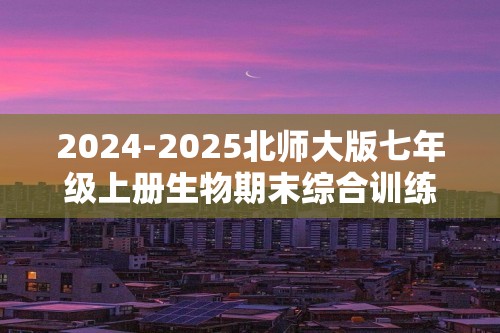 2024-2025北师大版七年级上册生物期末综合训练